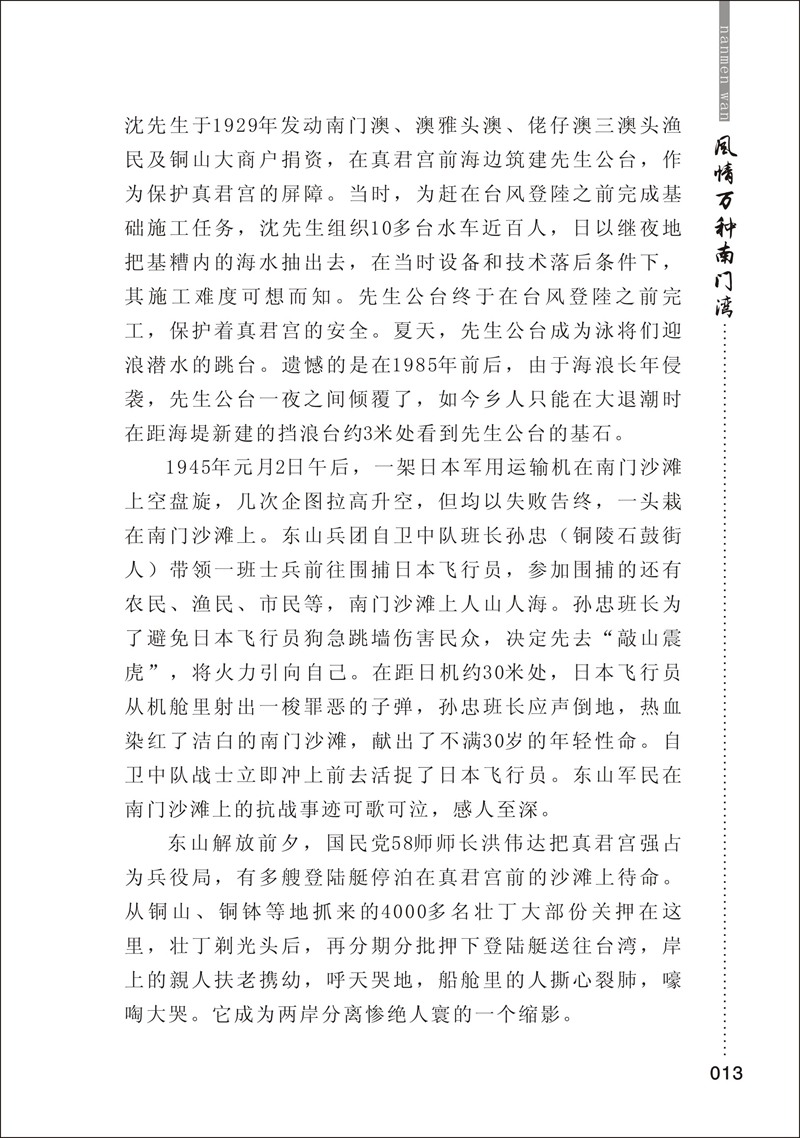 nanmen wan

风情万种南门湾

沈先生于1929年发动南门澳、澳雅头澳、佬仔澳三澳头渔民及铜山大商户捐资，在真君宫前海边筑建先生公台，作为保护真君宫的屏障。当时，为赶在台风登陆之前完成基础施工任务，沈先生组织10多台水车近百人，日以继夜地把基糟内的海水抽出去，在当时设备和技术落后条件下，其施工难度可想而知。先生公台终于在台风登陆之前完工，保护着真君宫的安全。夏天，先生公台成为泳将们迎浪潜水的跳台。遗憾的是在1985年前后，由于海浪长年侵袭，先生公台一夜之间倾覆了，如今乡人只能在大退潮时在距海堤新建的挡浪台约3米处看到先生公台的基石。

1945年元月2日午后，一架日本军用运输机在南门沙滩上空盘旋，几次企图拉高升空，但均以失败告终，一头栽在南门沙滩上。东山兵团自卫中队班长孙忠（铜陵石鼓街人）带领一班士兵前往围捕日本飞行员，参加围捕的还有农民、渔民、市民等，南门沙滩上人山人海。孙忠班长为了避免日本飞行员狗急跳墙伤害民众，决定先去“敲山震虎”，将火力引向自己。在距日机约30米处，日本飞行员从机舱里射出一梭罪恶的子弹，孙忠班长应声倒地，热血染红了洁白的南门沙滩，献出了不满30岁的年轻性命。自卫中队战士立即冲上前去活捉了日本飞行员。东山军民在南门沙滩上的抗战事迹可歌可泣，感人至深。

东山解放前夕，国民党58师师长洪伟达把真君宫强占为兵役局，有多艘登陆艇停泊在真君宫前的沙滩上待命。从铜山、铜钵等地抓来的4000多名壮丁大部份关押在这里，壮丁剃光头后，再分期分批押下登陆艇送往台湾，岸上的親人扶老携幼，呼天哭地，船舱里的人撕心裂肺，嚎啕大哭。它成为两岸分离惨绝人寰的一个缩影。

013